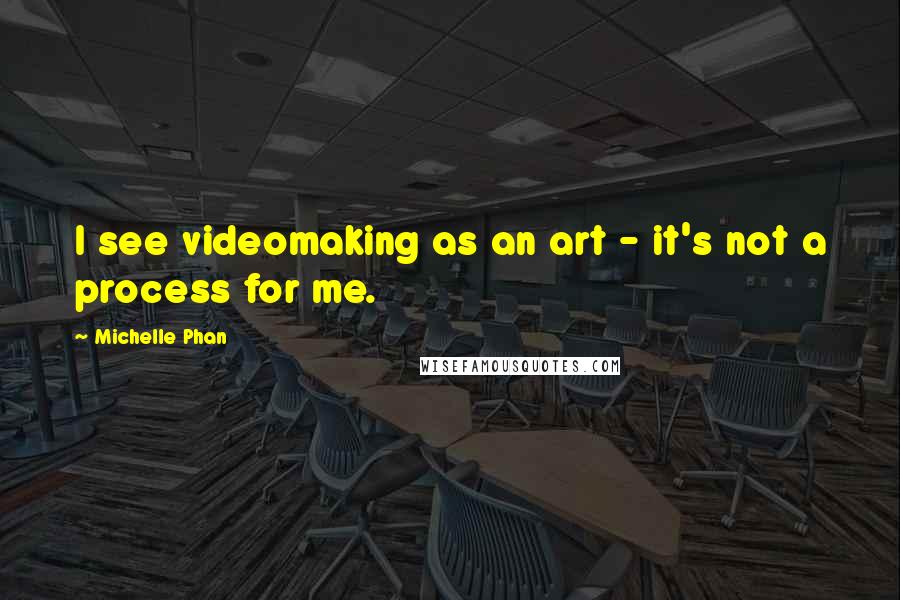 I see videomaking as an art - it's not a process for me.

~ Michelle Phan

WISEFAMOUSQUOTES.COM